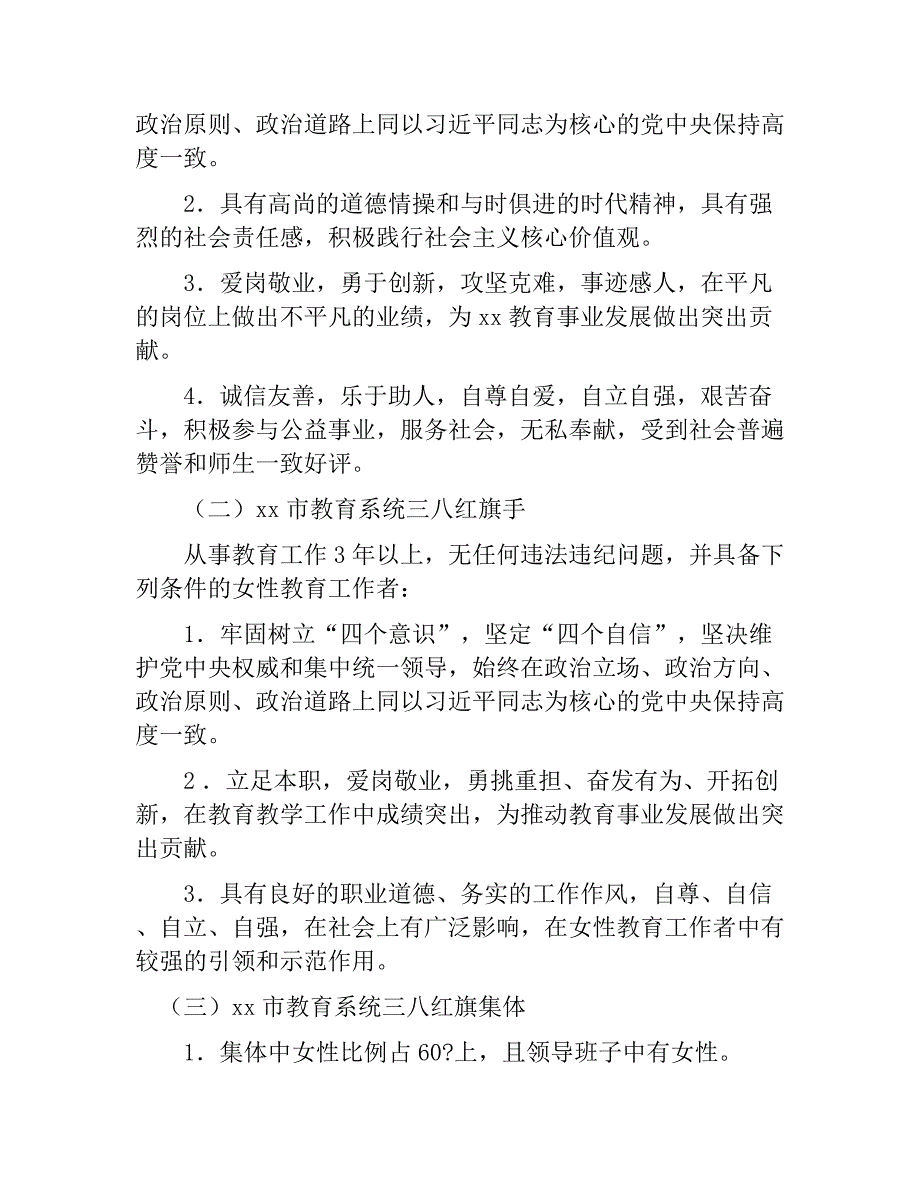 政治原则、政治道路上同以习近平同志为核心的党中央保持高度一致。

2．具有高尚的道德情操和与时俱进的时代精神，具有强烈的社会责任感，积极践行社会主义核心价值观。

3．爱岗敬业，勇于创新，攻坚克难，事迹感人，在平凡的岗位上做出不平凡的业绩，为 xx 教育事业发展做出突出贡献。

4．诚信友善，乐于助人，自尊自爱，自立自强，艰苦奋斗，积极参与公益事业，服务社会，无私奉献，受到社会普遍赞誉和师生一致好评。

（二）xx 市教育系统三八红旗手

从事教育工作 3 年以上，无任何违法违纪问题，并具备下列条件的女性教育工作者：

1．牢固树立“四个意识”，坚定“四个自信”，坚决维护党中央权威和集中统一领导，始终在政治立场、政治方向、政治原则、政治道路上同以习近平同志为核心的党中央保持高度一致。

2．立足本职，爱岗敬业，勇挑重担、奋发有为、开拓创新，在教育教学工作中成绩突出，为推动教育事业发展做出突出贡献。

3．具有良好的职业道德、务实的工作作风，自尊、自信、自立、自强，在社会上有广泛影响，在女性教育工作者中有较强的引领和示范作用。

（三）xx 市教育系统三八红旗集体

1．集体中女性比例占 60?上，且领导班子中有女性。